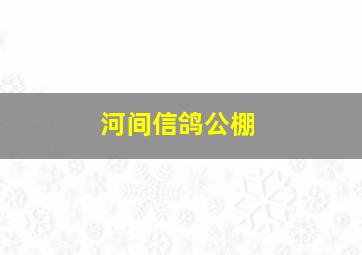 河间信鸽公棚